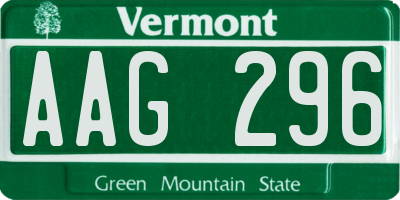 Vermont

AAG 296

Green Mountain State